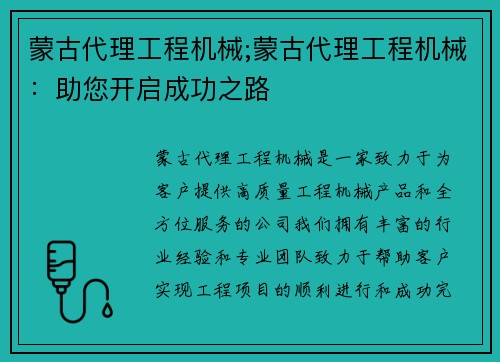 蒙古代理工程机械;蒙古代理工程机械：助您开启成功之路

蒙古代理工程机械是一家致力于为客户提供高质量工程机械产品和全方位服务的公司我们拥有丰富的行业经验和专业团队致力于帮助客户实现工程项目的顺利进行和成功完